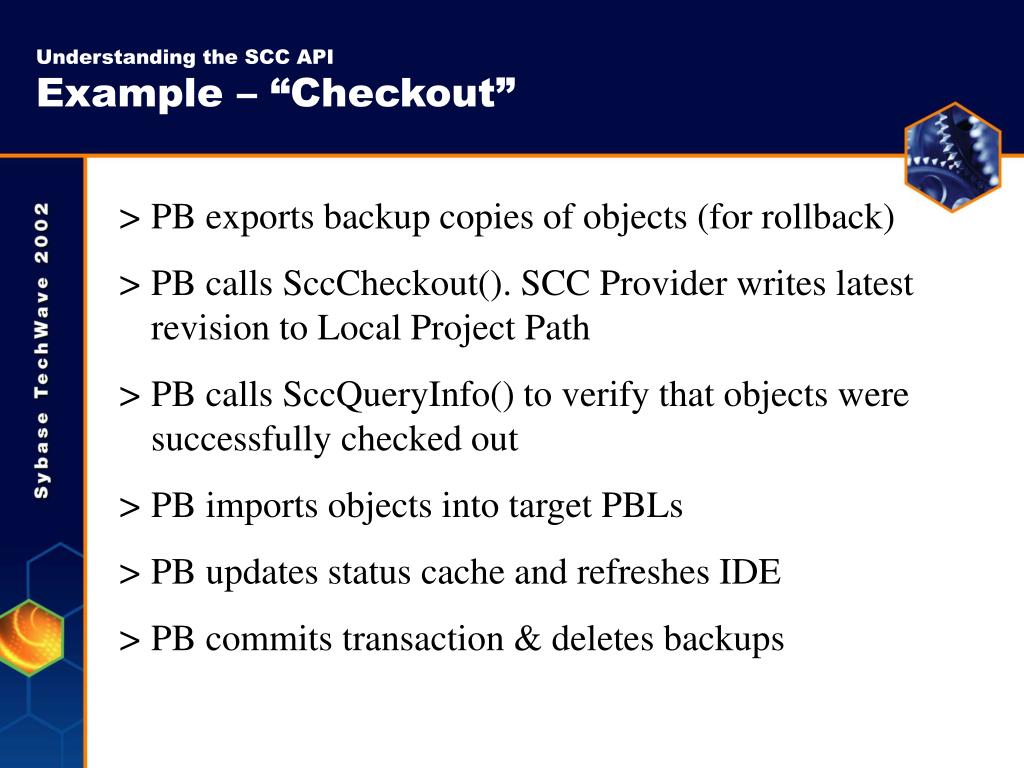 Understanding the SCC API
Example – “Checkout”

Sybase TechWave 2002

> PB exports backup copies of objects (for rollback)

> PB calls SccCheckout(). SCC Provider writes latest revision to Local Project Path

> PB calls SccQueryInfo() to verify that objects were successfully checked out

> PB imports objects into target PBLs

> PB updates status cache and refreshes IDE

> PB commits transaction & deletes backups